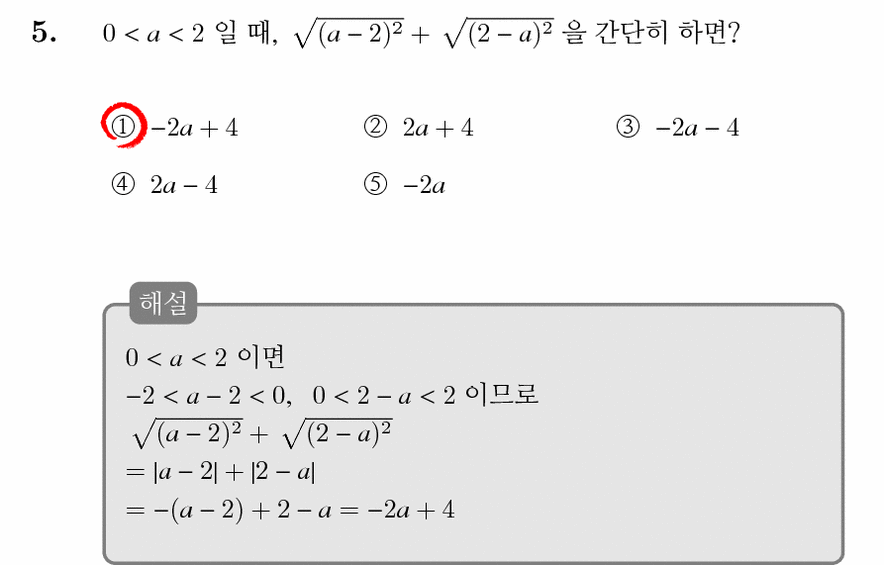 5. $0 < a < 2$ 일 때, $\sqrt{(a-2)^2} + \sqrt{(2-a)^2}$ 을 간단히 하면?

① $-2a+4$ ② $2a+4$ ③ $-2a-4$

④ $2a-4$ ⑤ $-2a$

해설

$0 < a < 2$ 이면

$-2 < a-2 < 0$, $0 < 2-a < 2$ 이므로

$\sqrt{(a-2)^2} + \sqrt{(2-a)^2}$

$= |a-2| + |2-a|$

$= -(a-2) + 2 - a = -2a + 4$